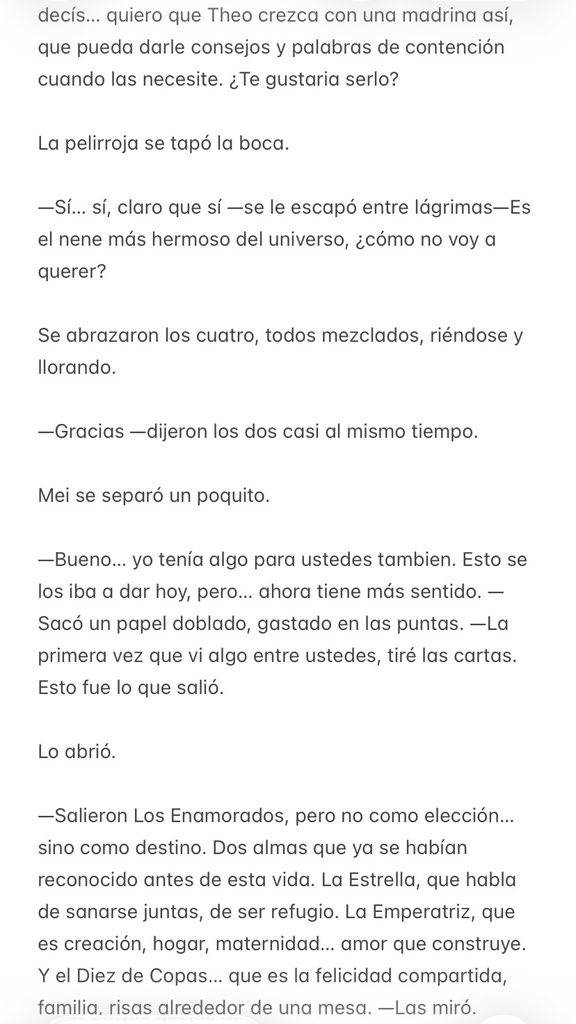 decís... quiero que Theo crezca con una madrina así, que pueda darle consejos y palabras de contención cuando las necesite. ¿Te gustaria serlo?

La pelirroja se tapó la boca.

—Sí... sí, claro que sí —se le escapó entre lágrimas—Es el nene más hermoso del universo, ¿cómo no voy a querer?

Se abrazaron los cuatro, todos mezclados, riéndose y llorando.

—Gracias —dijeron los dos casi al mismo tiempo.

Mei se separó un poquito.

—Bueno... yo tenía algo para ustedes tambien. Esto se los iba a dar hoy, pero... ahora tiene más sentido. —Sacó un papel doblado, gastado en las puntas. —La primera vez que vi algo entre ustedes, tiré las cartas. Esto fue lo que salió.

Lo abrió.

—Salieron Los Enamorados, pero no como elección... sino como destino. Dos almas que ya se habían reconocido antes de esta vida. La Estrella, que habla de sanarse juntas, de ser refugio. La Emperatriz, que es creación, hogar, maternidad... amor que construye. Y el Diez de Copas... que es la felicidad compartida, familia, risas alrededor de una mesa. —Las miró.